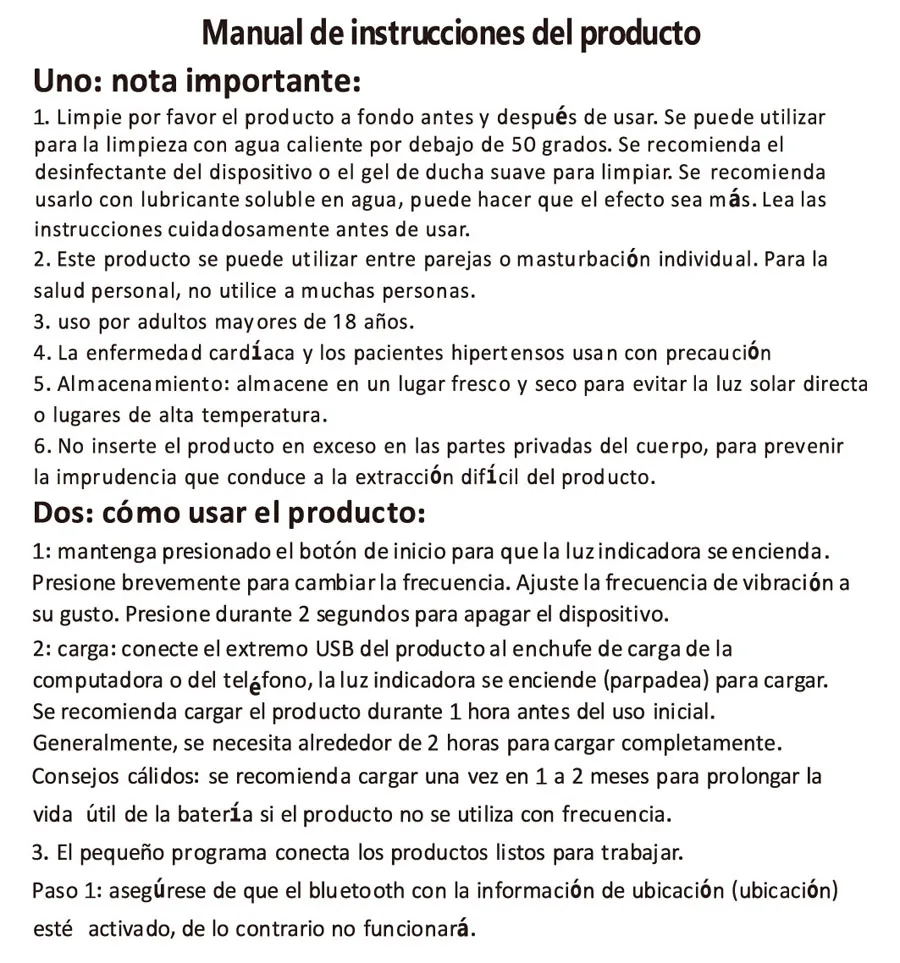 Manual de instrucciones del producto

Uno: nota importante:

1. Limpie por favor el producto a fondo antes y después de usar. Se puede utilizar para la limpieza con agua caliente por debajo de 50 grados. Se recomienda el desinfectante del dispositivo o el gel de ducha suave para limpiar. Se recomienda usarlo con lubricante soluble en agua, puede hacer que el efecto sea más. Lea las instrucciones cuidadosamente antes de usar.

2. Este producto se puede utilizar entre parejas o masturbación individual. Para la salud personal, no utilice a muchas personas.

3. uso por adultos mayores de 18 años.

4. La enfermedad cardíaca y los pacientes hipertensos usan con precaución

5. Almacenamiento: almacene en un lugar fresco y seco para evitar la luz solar directa o lugares de alta temperatura.

6. No inserte el producto en exceso en las partes privadas del cuerpo, para prevenir la imprudencia que conduce a la extracción difícil del producto.

Dos: cómo usar el producto:

1: mantenga presionado el botón de inicio para que la luz indicadora se encienda. Presione brevemente para cambiar la frecuencia. Ajuste la frecuencia de vibración a su gusto. Presione durante 2 segundos para apagar el dispositivo.

2: carga: conecte el extremo USB del producto al enchufe de carga de la computadora o del teléfono, la luz indicadora se enciende (parpadea) para cargar. Se recomienda cargar el producto durante 1 hora antes del uso inicial. Generalmente, se necesita alrededor de 2 horas para cargar completamente. Consejos cálidos: se recomienda cargar una vez en 1 a 2 meses para prolongar la vida útil de la batería si el producto no se utiliza con frecuencia.

3. El pequeño programa conecta los productos listos para trabajar.

Paso 1: asegúrese de que el bluetooth con la información de ubicación (ubicación) esté activado, de lo contrario no funcionará.